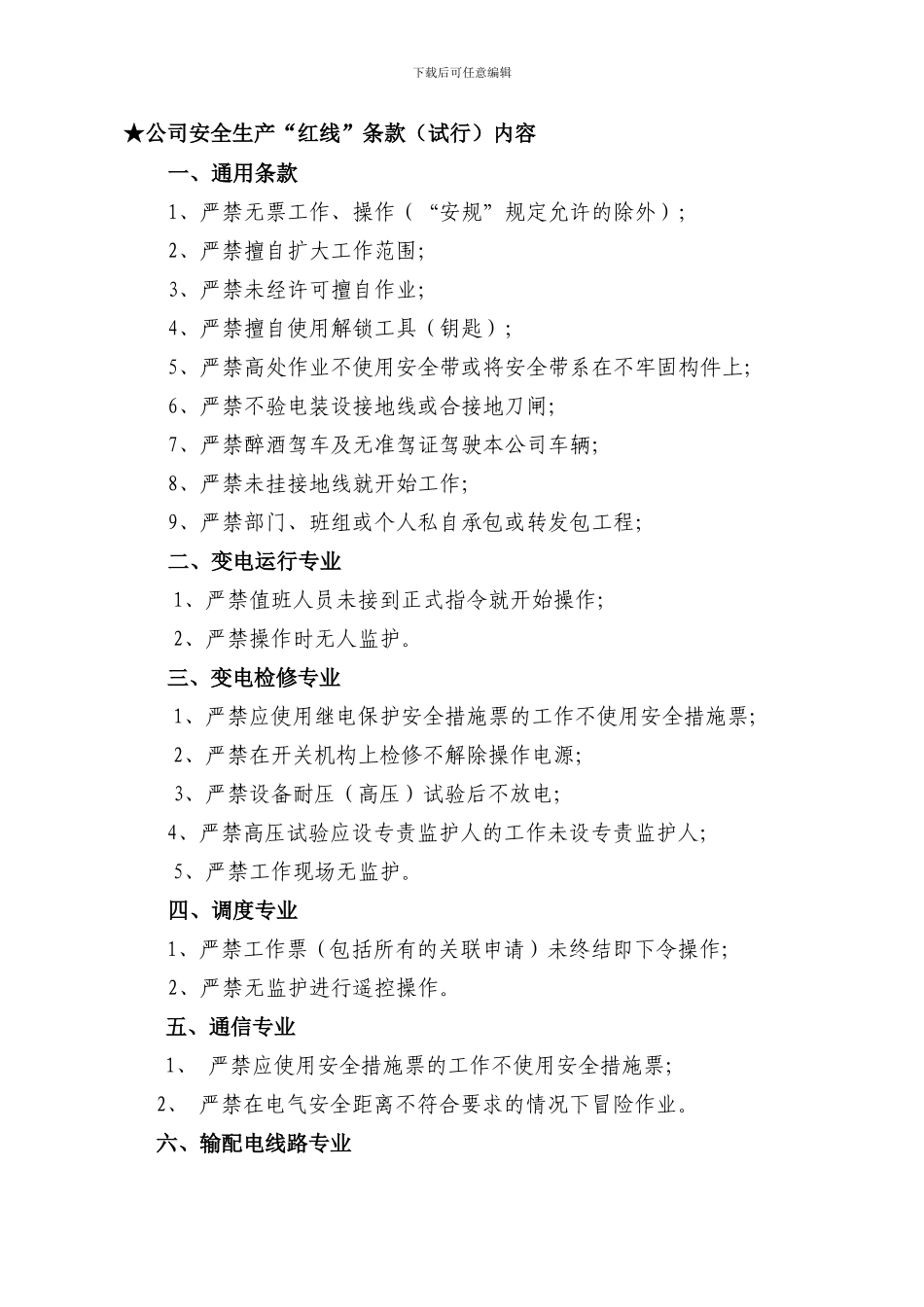 下载后可任意编辑

★公司安全生产“红线”条款（试行）内容

一、通用条款

1、严禁无票工作、操作（“安规”规定允许的除外）;

2、严禁擅自扩大工作范围;

3、严禁未经许可擅自作业;

4、严禁擅自使用解锁工具（钥匙）;

5、严禁高处作业不使用安全带或将安全带系在不牢固构件上;

6、严禁不验电装设接地线或合接地刀闸;

7、严禁醉酒驾车及无准驾证驾驶本公司车辆;

8、严禁未挂接地线就开始工作;

9、严禁部门、班组或个人私自承包或转发包工程;

二、变电运行专业

1、严禁值班人员未接到正式指令就开始操作;

2、严禁操作时无人监护。

三、变电检修专业

1、严禁应使用继电保护安全措施票的工作不使用安全措施票;

2、严禁在开关机构上检修不解除操作电源;

3、严禁设备耐压（高压）试验后不放电;

4、严禁高压试验应设专责监护人的工作未设专责监护人;

5、严禁工作现场无监护。

四、调度专业

1、严禁工作票（包括所有的关联申请）未终结即下令操作;

2、严禁无监护进行遥控操作。

五、通信专业

1、 严禁应使用安全措施票的工作不使用安全措施票;

2、 严禁在电气安全距离不符合要求的情况下冒险作业。

六、输配电线路专业